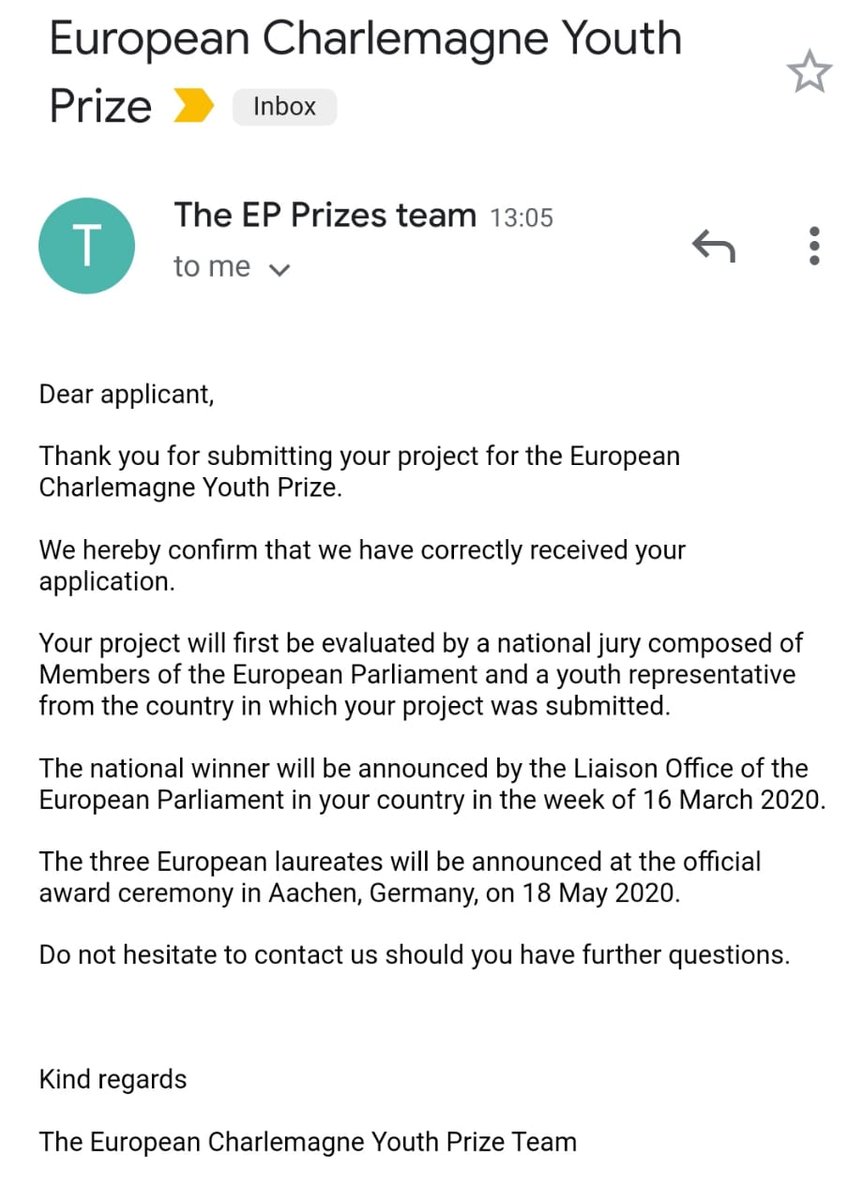 European Charlemagne Youth Prize Inbox

T

The EP Prizes team 13:05
to me

Dear applicant,

Thank you for submitting your project for the European Charlemagne Youth Prize.

We hereby confirm that we have correctly received your application.

Your project will first be evaluated by a national jury composed of Members of the European Parliament and a youth representative from the country in which your project was submitted.

The national winner will be announced by the Liaison Office of the European Parliament in your country in the week of 16 March 2020.

The three European laureates will be announced at the official award ceremony in Aachen, Germany, on 18 May 2020.

Do not hesitate to contact us should you have further questions.

Kind regards

The European Charlemagne Youth Prize Team